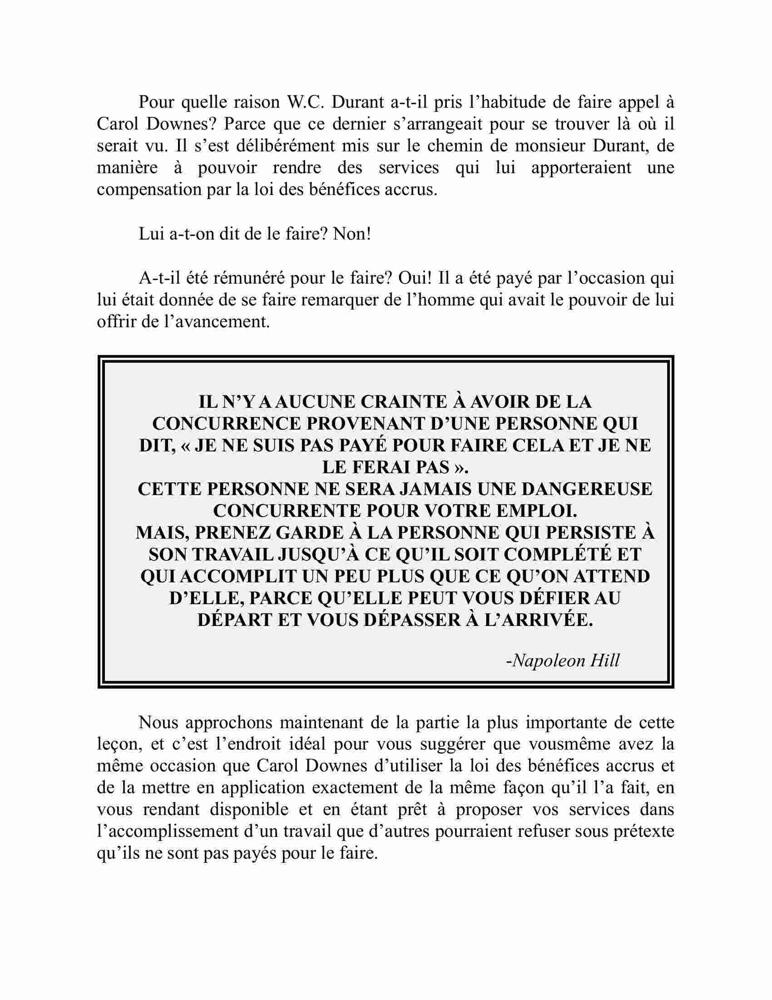 Pour quelle raison W.C. Durant a-t-il pris l'habitude de faire appel à Carol Downes? Parce que ce dernier s'arrangeait pour se trouver là où il serait vu. Il s'est délibérément mis sur le chemin de monsieur Durant, de manière à pouvoir rendre des services qui lui apporteraient une compensation par la loi des bénéfices accrus.

Lui a-t-on dit de le faire? Non!

A-t-il été rémunéré pour le faire? Oui! Il a été payé par l'occasion qui lui était donnée de se faire remarquer de l'homme qui avait le pouvoir de lui offrir de l'avancement.

IL N'Y A AUCUNE CRAINTE À AVOIR DE LA CONCURRENCE PROVENANT D'UNE PERSONNE QUI DIT, « JE NE SUIS PAS PAYÉ POUR FAIRE CELA ET JE NE LE FERAI PAS ».
CETTE PERSONNE NE SERA JAMAIS UNE DANGEREUSE CONCURRENTE POUR VOTRE EMPLOI.
MAIS, PRENEZ GARDE À LA PERSONNE QUI PERSISTE À SON TRAVAIL JUSQU'À CE QU'IL SOIT COMPLÉTÉ ET QUI ACCOMPLIT UN PEU PLUS QUE CE QU'ON ATTEND D'ELLE, PARCE QU'ELLE PEUT VOUS DÉFIER AU DÉPART ET VOUS DÉPASSER À L'ARRIVÉE.

-Napoleon Hill

Nous approchons maintenant de la partie la plus importante de cette leçon, et c'est l'endroit idéal pour vous suggérer que vousmême avez la même occasion que Carol Downes d'utiliser la loi des bénéfices accrus et de la mettre en application exactement de la même façon qu'il l'a fait, en vous rendant disponible et en étant prêt à proposer vos services dans l'accomplissement d'un travail que d'autres pourraient refuser sous prétexte qu'ils ne sont pas payés pour le faire.